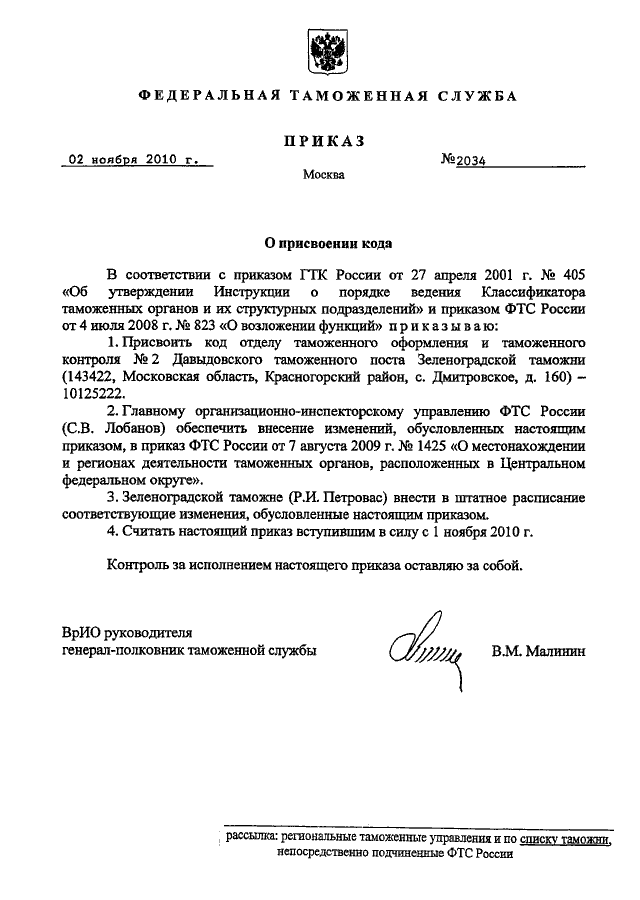 ФЕДЕРАЛЬНАЯ ТАМОЖЕННАЯ СЛУЖБА

ПРИКАЗ

02 ноября 2010 г.

№2034

Москва

О присвоении кода

В соответствии с приказом ГТК России от 27 апреля 2001 г. № 405 «Об утверждении Инструкции о порядке ведения Классификатора таможенных органов и их структурных подразделений» и приказом ФТС России от 4 июля 2008 г. № 823 «О возложении функций» приказываю:

1. Присвоить код отделу таможенного оформления и таможенного контроля № 2 Давыдовского таможенного поста Зеленоградской таможни (143422, Московская область, Красногорский район, с. Дмитровское, д. 160) – 10125222.

2. Главному организационно-инспекторскому управлению ФТС России (С.В. Лобанов) обеспечить внесение изменений, обусловленных настоящим приказом, в приказ ФТС России от 7 августа 2009 г. № 1425 «О местонахождении и регионах деятельности таможенных органов, расположенных в Центральном федеральном округе».

3. Зеленоградской таможне (Р.И. Петровас) внести в штатное расписание соответствующие изменения, обусловленные настоящим приказом.

4. Считать настоящий приказ вступившим в силу с 1 ноября 2010 г.

Контроль за исполнением настоящего приказа оставляю за собой.

ВрИО руководителя
генерал-полковник таможенной службы

В.М. Малинин

рассылка: региональные таможенные управления и по списку таможни, непосредственно подчиненные ФТС России